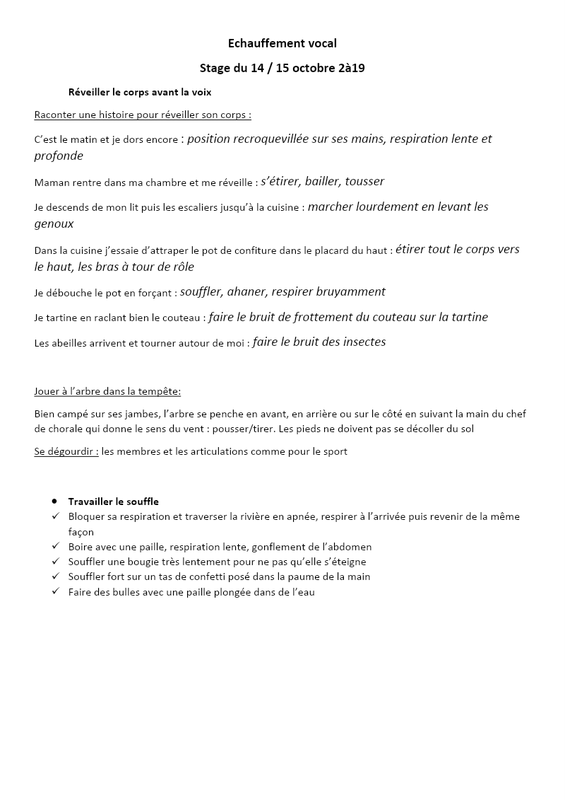 Echauffement vocal

Stage du 14 / 15 octobre 2à19

Réveiller le corps avant la voix

Raconter une histoire pour réveiller son corps :

C'est le matin et je dors encore : position recroquevillée sur ses mains, respiration lente et profonde

Maman rentre dans ma chambre et me réveille : s'étirer, bailler, tousser

Je descends de mon lit puis les escaliers jusqu'à la cuisine : marcher lourdement en levant les genoux

Dans la cuisine j'essaie d'attraper le pot de confiture dans le placard du haut : étirer tout le corps vers le haut, les bras à tour de rôle

Je débouche le pot en forçant : souffler, ahaner, respirer bruyamment

Je tartine en raclant bien le couteau : faire le bruit de frottement du couteau sur la tartine

Les abeilles arrivent et tourner autour de moi : faire le bruit des insectes

Jouer à l'arbre dans la tempête:

Bien campé sur ses jambes, l'arbre se penche en avant, en arrière ou sur le côté en suivant la main du chef de chorale qui donne le sens du vent : pousser/tirer. Les pieds ne doivent pas se décoller du sol

Se dégourdir : les membres et les articulations comme pour le sport

• Travailler le souffle
✓ Bloquer sa respiration et traverser la rivière en apnée, respirer à l'arrivée puis revenir de la même façon
✓ Boire avec une paille, respiration lente, gonflement de l'abdomen
✓ Souffler une bougie très lentement pour ne pas qu'elle s'éteigne
✓ Souffler fort sur un tas de confetti posé dans la paume de la main
✓ Faire des bulles avec une paille plongée dans de l'eau